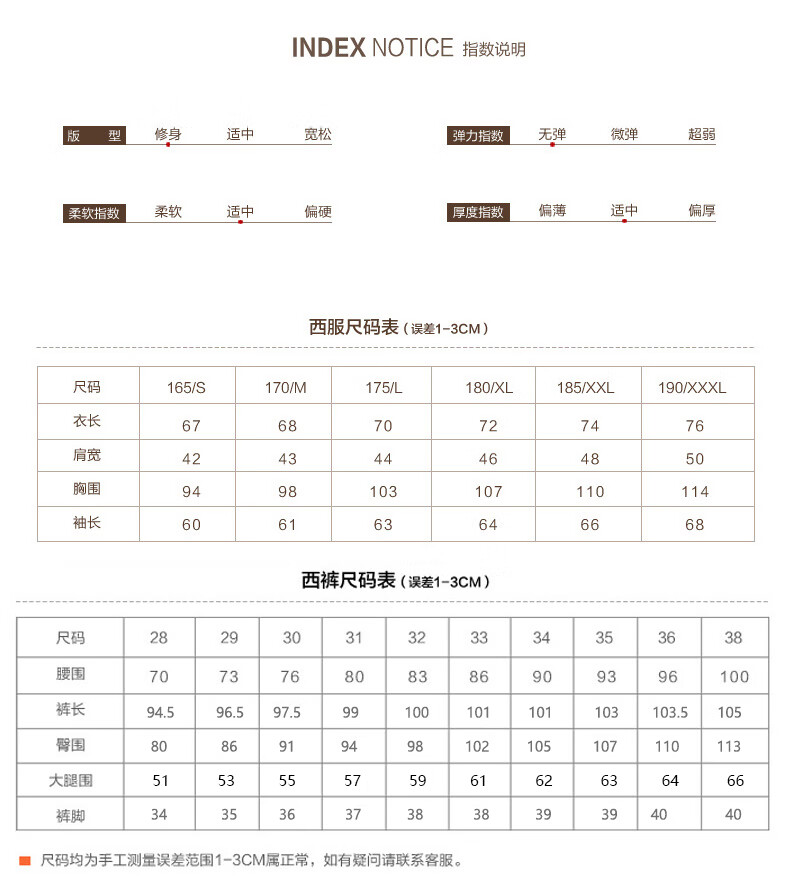 INDEX NOTICE 指数说明

版 型 修身 适中 宽松

弹力指数 无弹 微弹 超弱

柔软指数 柔软 适中 偏硬

厚度指数 偏薄 适中 偏厚

西服尺码表（误差1-3CM）

| 尺码 | 165/S | 170/M | 175/L | 180/XL | 185/XXL | 190/XXXL |
|---|---|---|---|---|---|---|
| 衣长 | 67 | 68 | 70 | 72 | 74 | 76 |
| 肩宽 | 42 | 43 | 44 | 46 | 48 | 50 |
| 胸围 | 94 | 98 | 103 | 107 | 110 | 114 |
| 袖长 | 60 | 61 | 63 | 64 | 66 | 68 |

西裤尺码表（误差1-3CM）

| 尺码 | 28 | 29 | 30 | 31 | 32 | 33 | 34 | 35 | 36 | 38 |
|---|---|---|---|---|---|---|---|---|---|---|
| 腰围 | 70 | 73 | 76 | 80 | 83 | 86 | 90 | 93 | 96 | 100 |
| 裤长 | 94.5 | 96.5 | 97.5 | 99 | 100 | 101 | 101 | 103 | 103.5 | 105 |
| 臀围 | 80 | 86 | 91 | 94 | 98 | 102 | 105 | 107 | 110 | 113 |
| 大腿围 | 51 | 53 | 55 | 57 | 59 | 61 | 62 | 63 | 64 | 66 |
| 裤脚 | 34 | 35 | 36 | 37 | 38 | 38 | 39 | 39 | 40 | 40 |

尺码均为手工测量误差范围1-3CM属正常，如有疑问请联系客服。